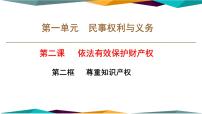 第一单元　民事权利与义务

第二课　依法有效保护财产权

第二框　尊重知识产权